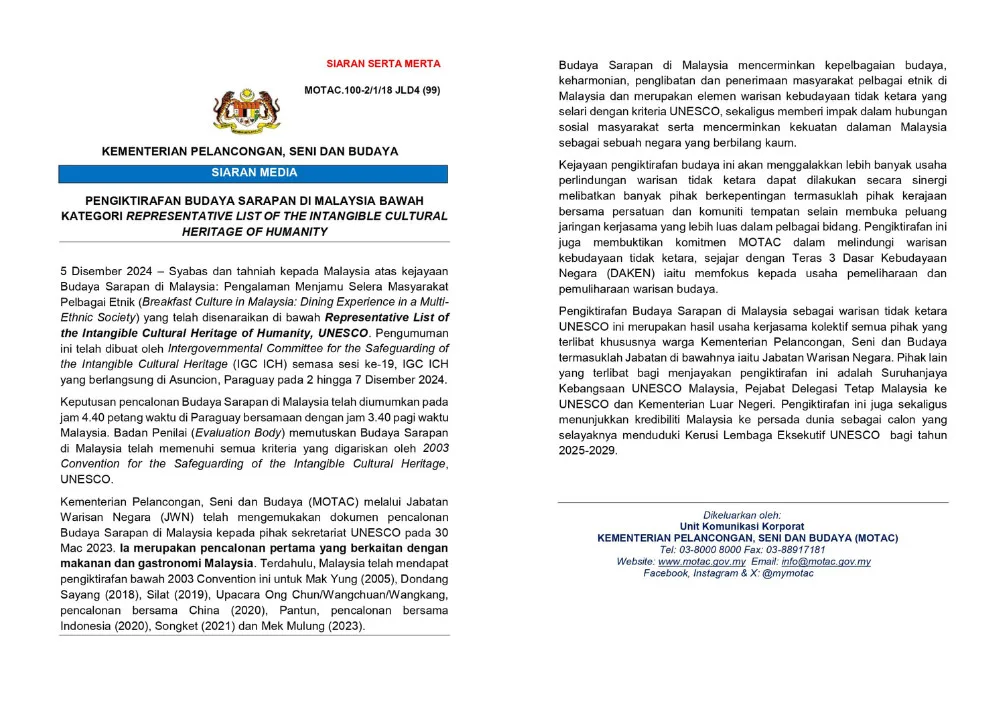 SIARAN SERTA MERTA

MOTAC.100-2/1/18 JLD4 (99)

KEMENTERIAN PELANCONGAN, SENI DAN BUDAYA

SIARAN MEDIA

PENGIKTIRAFAN BUDAYA SARAPAN DI MALAYSIA BAWAH KATEGORI REPRESENTATIVE LIST OF THE INTANGIBLE CULTURAL HERITAGE OF HUMANITY

5 Disember 2024 – Syabas dan tahniah kepada Malaysia atas kejayaan Budaya Sarapan di Malaysia: Pengalaman Menjamu Selera Masyarakat Pelbagai Etnik (Breakfast Culture in Malaysia: Dining Experience in a Multi-Ethnic Society) yang telah disenaraikan di bawah Representative List of the Intangible Cultural Heritage of Humanity, UNESCO. Pengumuman ini telah dibuat oleh Intergovernmental Committee for the Safeguarding of the Intangible Cultural Heritage (IGC ICH) semasa sesi ke-19, IGC ICH yang berlangsung di Asuncion, Paraguay pada 2 hingga 7 Disember 2024.

Keputusan pencalonan Budaya Sarapan di Malaysia telah diumumkan pada jam 4.40 petang waktu di Paraguay bersamaan dengan jam 3.40 pagi waktu Malaysia. Badan Penilai (Evaluation Body) memutuskan Budaya Sarapan di Malaysia telah memenuhi semua kriteria yang digariskan oleh 2003 Convention for the Safeguarding of the Intangible Cultural Heritage, UNESCO.

Kementerian Pelancongan, Seni dan Budaya (MOTAC) melalui Jabatan Warisan Negara (JWN) telah mengemukakan dokumen pencalonan Budaya Sarapan di Malaysia kepada pihak sekretariat UNESCO pada 30 Mac 2023. Ia merupakan pencalonan pertama yang berkaitan dengan makanan dan gastronomi Malaysia. Terdahulu, Malaysia telah mendapat pengiktirafan bawah 2003 Convention ini untuk Mak Yung (2005), Dondang Sayang (2018), Silat (2019), Upacara Ong Chun/Wangchuan/Wangkang, pencalonan bersama China (2020), Pantun, pencalonan bersama Indonesia (2020), Songket (2021) dan Mek Mulung (2023).

Budaya Sarapan di Malaysia mencerminkan kepelbagaian budaya, keharmonian, penglibatan dan penerimaan masyarakat pelbagai etnik di Malaysia dan merupakan elemen warisan kebudayaan tidak ketara yang selari dengan kriteria UNESCO, sekaligus memberi impak dalam hubungan sosial masyarakat serta mencerminkan kekuatan dalaman Malaysia sebagai sebuah negara yang berbilang kaum.

Kejayaan pengiktirafan budaya ini akan menggalakkan lebih banyak usaha perlindungan warisan tidak ketara dapat dilakukan secara sinergi melibatkan banyak pihak berkepentingan termasuklah pihak kerajaan bersama persatuan dan komuniti tempatan selain membuka peluang jaringan kerjasama yang lebih luas dalam pelbagai bidang. Pengiktirafan ini juga membuktikan komitmen MOTAC dalam melindungi warisan kebudayaan tidak ketara, sejajar dengan Teras 3 Dasar Kebudayaan Negara (DAKEN) iaitu memfokus kepada usaha pemeliharaan dan pemuliharaan warisan budaya.

Pengiktirafan Budaya Sarapan di Malaysia sebagai warisan tidak ketara UNESCO ini merupakan hasil usaha kerjasama kolektif semua pihak yang terlibat khususnya warga Kementerian Pelancongan, Seni dan Budaya termasuklah Jabatan di bawahnya iaitu Jabatan Warisan Negara. Pihak lain yang terlibat bagi menjayakan pengiktirafan ini adalah Suruhanjaya Kebangsaan UNESCO Malaysia, Pejabat Delegasi Tetap Malaysia ke UNESCO dan Kementerian Luar Negeri. Pengiktirafan ini juga sekaligus menunjukkan kredibiliti Malaysia ke persada dunia sebagai calon yang selayaknya menduduki Kerusi Lembaga Eksekutif UNESCO bagi tahun 2025-2029.

Dikeluarkan oleh:
Unit Komunikasi Korporat
KEMENTERIAN PELANCONGAN, SENI DAN BUDAYA (MOTAC)
Tel: 03-8000 8000 Fax: 03-88917181
Website: www.motac.gov.my Email: info@motac.gov.my
Facebook, Instagram & X: @mymotac